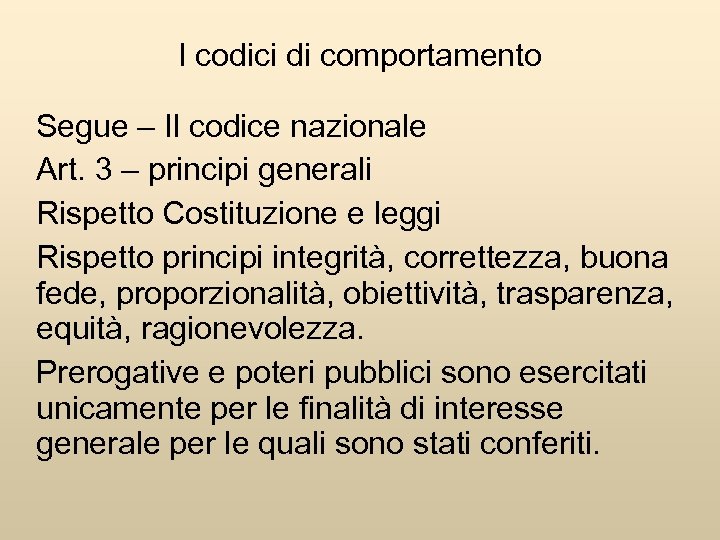 I codici di comportamento

Segue – Il codice nazionale

Art. 3 – principi generali

Rispetto Costituzione e leggi

Rispetto principi integrità, correttezza, buona fede, proporzionalità, obiettività, trasparenza, equità, ragionevolezza.

Prerogative e poteri pubblici sono esercitati unicamente per le finalità di interesse generale per le quali sono stati conferiti.